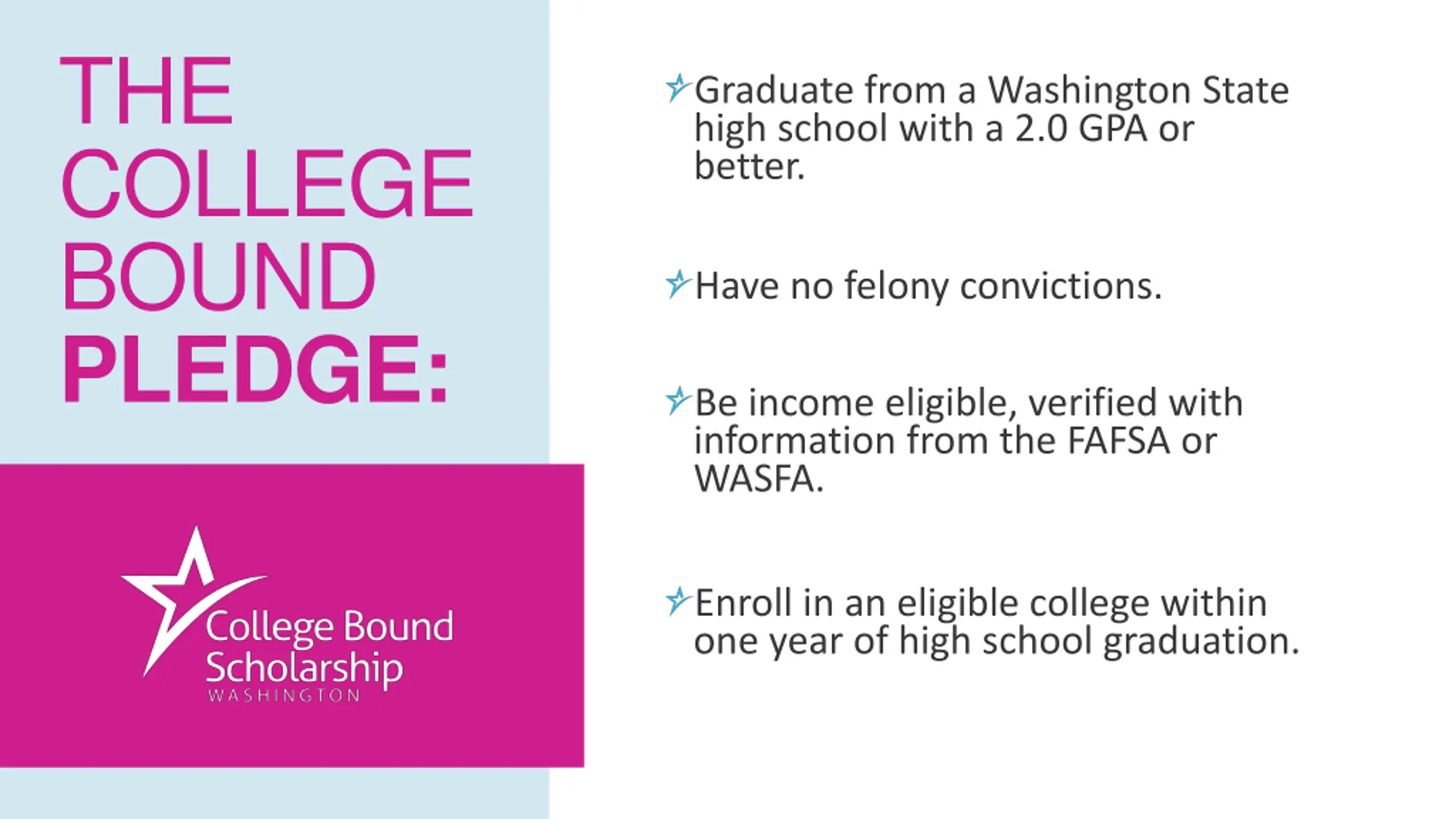 THE COLLEGE BOUND PLEDGE:

College Bound Scholarship
WASHINGTON

Graduate from a Washington State high school with a 2.0 GPA or better.

Have no felony convictions.

Be income eligible, verified with information from the FAFSA or WASFA.

Enroll in an eligible college within one year of high school graduation.